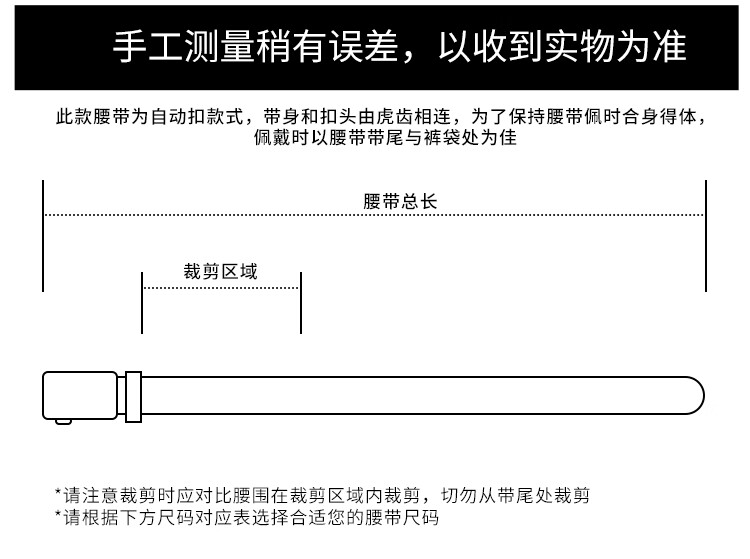 手工测量稍有误差，以收到实物为准

此款腰带为自动扣款式，带身和扣头由虎齿相连，为了保持腰带佩时合身得体，佩戴时以腰带带尾与裤袋处为佳

腰带总长

裁剪区域

*请注意裁剪时应对比腰围在裁剪区域内裁剪，切勿从带尾处裁剪
*请根据下方尺码对应表选择合适您的腰带尺码